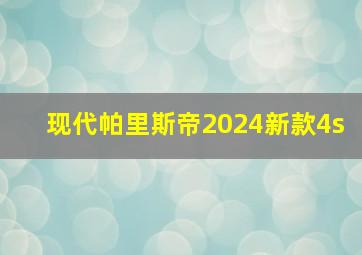 现代帕里斯帝2024新款4s